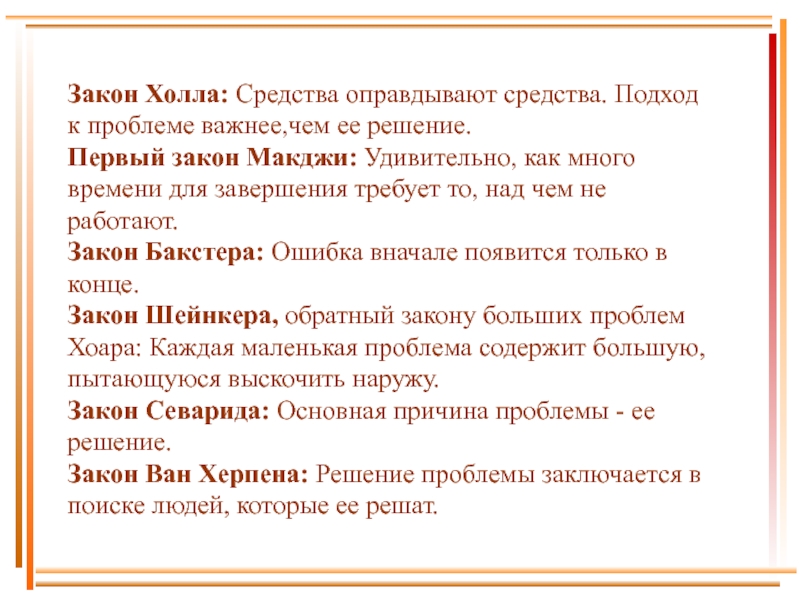 Закон Холла: Средства оправдывают средства. Подход к проблеме важнее,чем ее решение.
Первый закон Макджи: Удивительно, как много времени для завершения требует то, над чем не работают.
Закон Бакстера: Ошибка вначале появится только в конце.
Закон Шейнкера, обратный закону больших проблем Хоара: Каждая маленькая проблема содержит большую, пытающуюся выскочить наружу.
Закон Северида: Основная причина проблемы - ее решение.
Закон Ван Херпена: Решение проблемы заключается в поиске людей, которые ее решат.